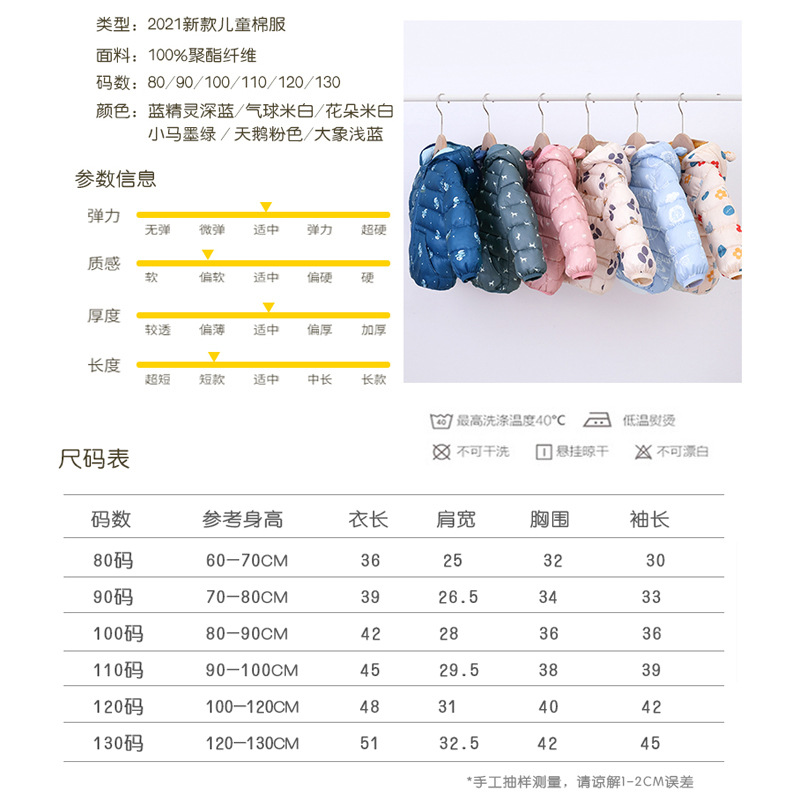 类型：2021新款儿童棉服
面料：100%聚酯纤维
码数：80/90/100/110/120/130
颜色：蓝精灵深蓝/气球米白/花朵米白 小马墨绿 / 天鹅粉色/大象浅蓝

参数信息

弹力
无弹 微弹 适中 弹力 超硬

质感
软 偏软 适中 偏硬 硬

厚度
较透 偏薄 适中 偏厚 加厚

长度
超短 短款 适中 中长 长款

40 最高洗涤温度40°C
低温熨烫
不可干洗
悬挂晾干
不可漂白

尺码表

| 码数 | 参考身高 | 衣长 | 肩宽 | 胸围 | 袖长 |
|---|---|---|---|---|---|
| 80码 | 60-70CM | 36 | 25 | 32 | 30 |
| 90码 | 70-80CM | 39 | 26.5 | 34 | 33 |
| 100码 | 80-90CM | 42 | 28 | 36 | 36 |
| 110码 | 90-100CM | 45 | 29.5 | 38 | 39 |
| 120码 | 100-120CM | 48 | 31 | 40 | 42 |
| 130码 | 120-130CM | 51 | 32.5 | 42 | 45 |

*手工抽样测量，请谅解1-2CM误差